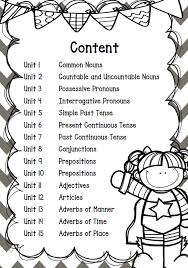 Content

Unit 1 Common Nouns
Unit 2 Countable and Uncountable Nouns
Unit 3 Possessive Pronouns
Unit 4 Interrogative Pronouns
Unit 5 Simple Past Tense
Unit 6 Present Continuous Tense
Unit 7 Past Continuous Tense
Unit 8 Conjunctions
Unit 9 Prepositions
Unit 10 Prepositions
Unit 11 Adjectives
Unit 12 Articles
Unit 13 Adverbs of Manner
Unit 14 Adverbs of Time
Unit 15 Adverbs of Place